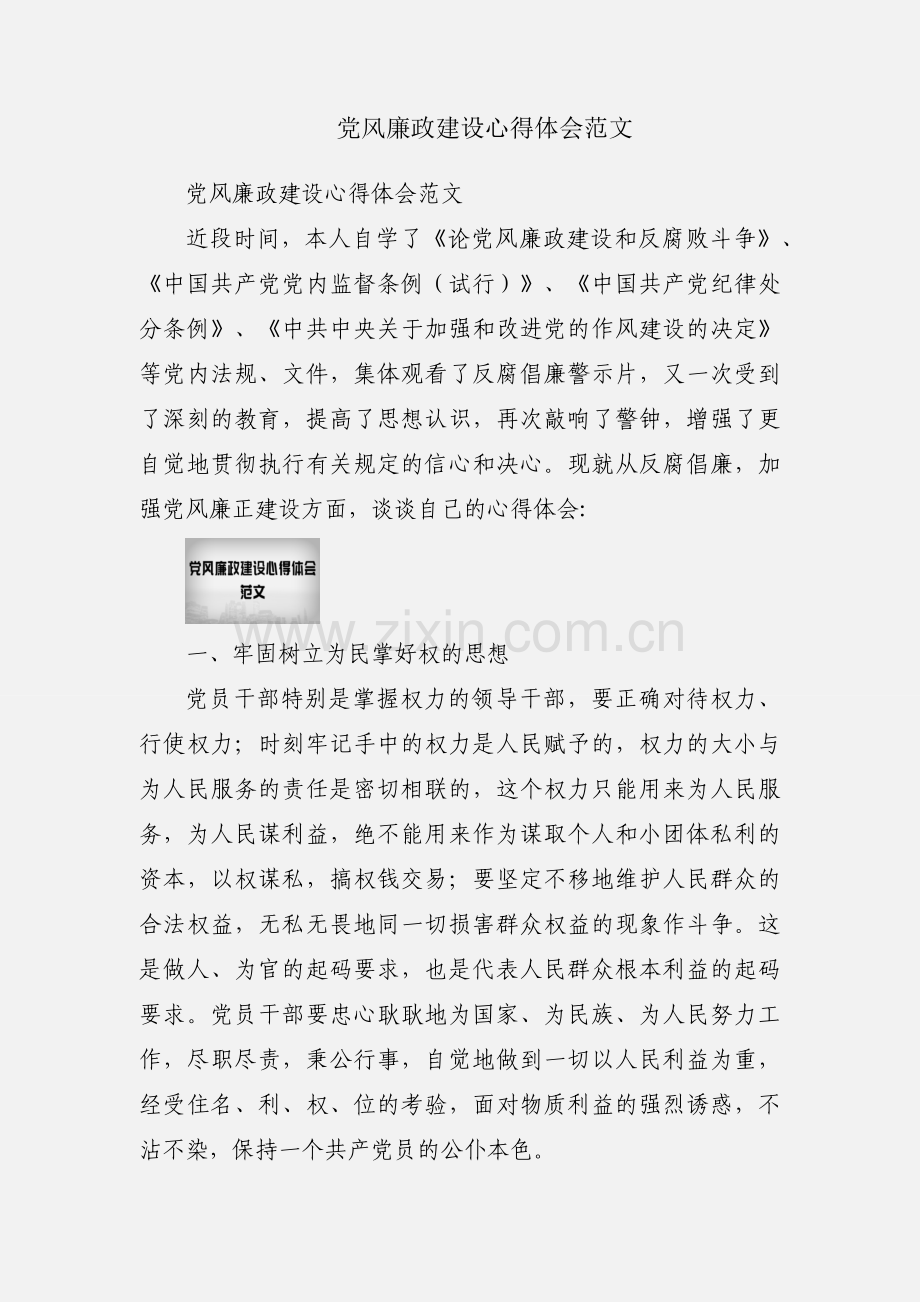 党风廉政建设心得体会范文

党风廉政建设心得体会范文

近段时间，本人自学了《论党风廉政建设和反腐败斗争》、《中国共产党党内监督条例（试行）》、《中国共产党纪律处分条例》、《中共中央关于加强和改进党的作风建设的决定》等党内法规、文件，集体观看了反腐倡廉警示片，又一次受到了深刻的教育，提高了思想认识，再次敲响了警钟，增强了更自觉地贯彻执行有关规定的信心和决心。现就从反腐倡廉，加强党风廉正建设方面，谈谈自己的心得体会:

党风廉政建设心得体会范文

www.zixin.com.cn

一、牢固树立为民掌好权的思想

党员干部特别是掌握权力的领导干部，要正确对待权力、行使权力；时刻牢记手中的权力是人民赋予的，权力的大小与为人民服务的责任是密切相联的，这个权力只能用来为人民服务，为人民谋利益，绝不能用来作为谋取个人和小团体私利的资本，以权谋私，搞权钱交易；要坚定不移地维护人民群众的合法权益，无私无畏地同一切损害群众权益的现象作斗争。这是做人、为官的起码要求，也是代表人民群众根本利益的起码要求。党员干部要忠心耿耿地为国家、为民族、为人民努力工作，尽职尽责，秉公行事，自觉地做到一切以人民利益为重，经受住名、利、权、位的考验，面对物质利益的强烈诱惑，不沾不染，保持一个共产党员的公仆本色。